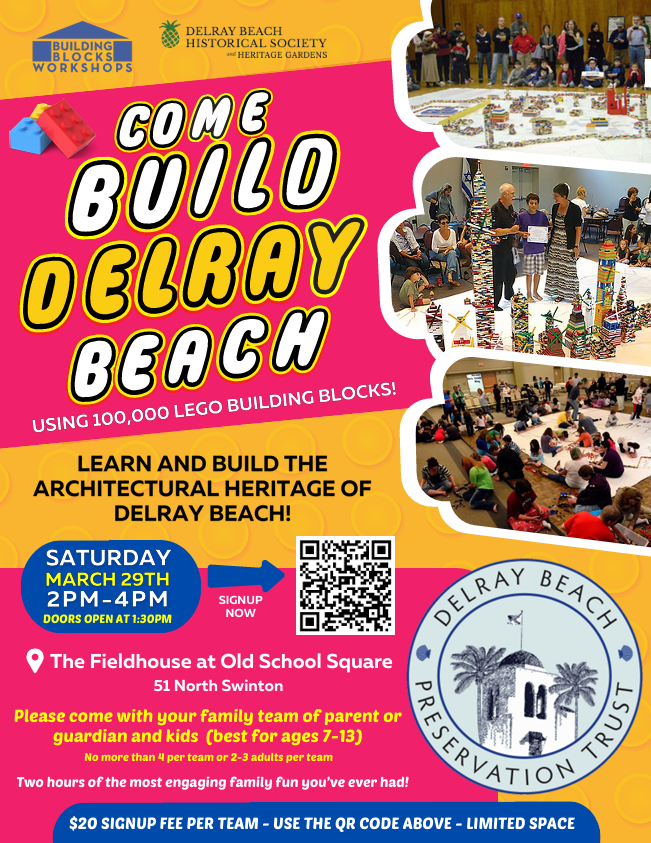 BUILDING BLOCKS WORKSHOPS

DELRAY BEACH HISTORICAL SOCIETY and HERITAGE GARDENS

COME BUILD DELRAY BEACH

USING 100,000 LEGO BUILDING BLOCKS!

LEARN AND BUILD THE ARCHITECTURAL HERITAGE OF DELRAY BEACH!

SATURDAY
MARCH 29TH
2PM-4PM
DOORS OPEN AT 1:30PM

SIGNUP NOW

The Fieldhouse at Old School Square
51 North Swinton

Please come with your family team of parent or guardian and kids (best for ages 7-13)

No more than 4 per team or 2-3 adults per team

Two hours of the most engaging family fun you've ever had!

DELRAY BEACH PRESERVATION TRUST

$20 SIGNUP FEE PER TEAM - USE THE QR CODE ABOVE - LIMITED SPACE